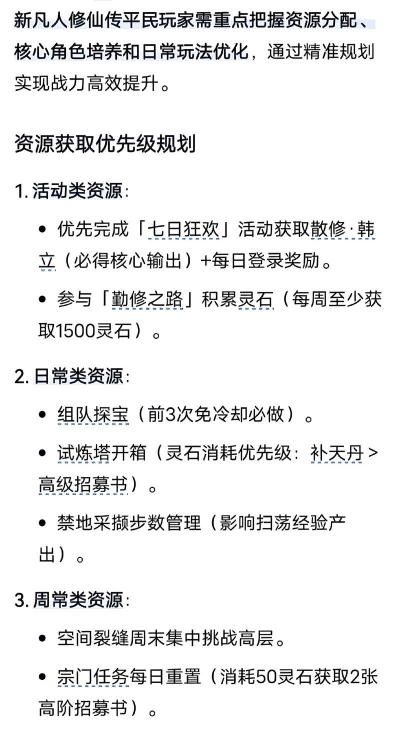 新凡人修仙传平民玩家需重点把握资源分配、核心角色培养和日常玩法优化，通过精准规划实现战力高效提升。

资源获取优先级规划

1. 活动类资源：

• 优先完成「七日狂欢」活动获取散修·韩立（必得核心输出）+每日登录奖励。

• 参与「勤修之路」积累灵石（每周至少获取1500灵石）。

2. 日常类资源：

• 组队探宝（前3次免冷却必做）。

• 试炼塔开箱（灵石消耗优先级：补天丹 > 高级招募书）。

• 禁地采撷步数管理（影响扫荡经验产出）。

3. 周常类资源：

• 空间裂缝周末集中挑战高层。

• 宗门任务每日重置（消耗50灵石获取2张高阶招募书）。